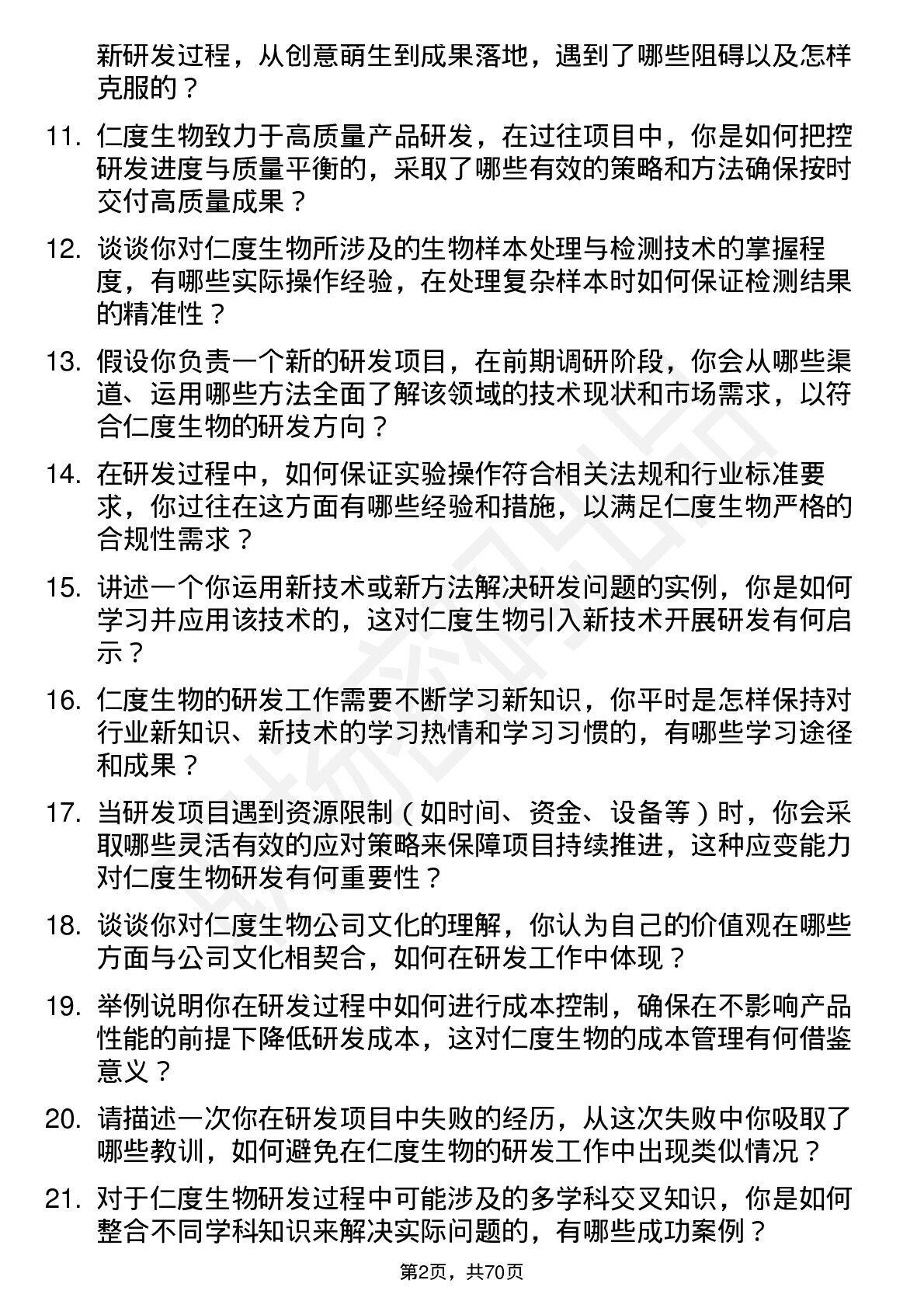 新研发过程，从创意萌生到成果落地，遇到了哪些阻碍以及怎样克服的？

11. 仁度生物致力于高质量产品研发，在过往项目中，你是如何把控研发进度与质量平衡的，采取了哪些有效的策略和方法确保按时交付高质量成果？

12. 谈谈你对仁度生物所涉及的生物样本处理与检测技术的掌握程度，有哪些实际操作经验，在处理复杂样本时如何保证检测结果的精准性？

13. 假设你负责一个新的研发项目，在前期调研阶段，你会从哪些渠道、运用哪些方法全面了解该领域的技术现状和市场需求，以符合仁度生物的研发方向？

14. 在研发过程中，如何保证实验操作符合相关法规和行业标准要求，你过往在这方面有哪些经验和措施，以满足仁度生物严格的合规性需求？

15. 讲述一个你运用新技术或新方法解决研发问题的实例，你是如何学习并应用该技术的，这对仁度生物引入新技术开展研发有何启示？

16. 仁度生物的研发工作需要不断学习新知识，你平时是怎样保持对行业新知识、新技术的学习热情和学习习惯的，有哪些学习途径和成果？

17. 当研发项目遇到资源限制（如时间、资金、设备等）时，你会采取哪些灵活有效的应对策略来保障项目持续推进，这种应变能力对仁度生物研发有何重要性？

18. 谈谈你对仁度生物公司文化的理解，你认为自己的价值观在哪些方面与公司文化相契合，如何在研发工作中体现？

19. 举例说明你在研发过程中如何进行成本控制，确保在不影响产品性能的前提下降低研发成本，这对仁度生物的成本管理有何借鉴意义？

20. 请描述一次你在研发项目中失败的经历，从这次失败中你吸取了哪些教训，如何避免在仁度生物的研发工作中出现类似情况？

21. 对于仁度生物研发过程中可能涉及的多学科交叉知识，你是如何整合不同学科知识来解决实际问题的，有哪些成功案例？

第2页，共70页